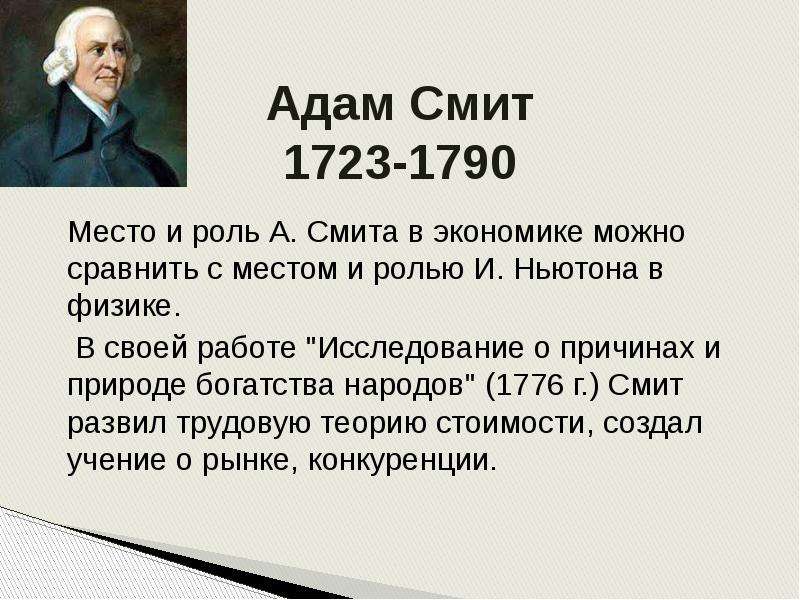 Адам Смит
1723-1790

Место и роль А. Смита в экономике можно сравнить с местом и ролью И. Ньютона в физике.

В своей работе "Исследование о причинах и природе богатства народов" (1776 г.) Смит развил трудовую теорию стоимости, создал учение о рынке, конкуренции.